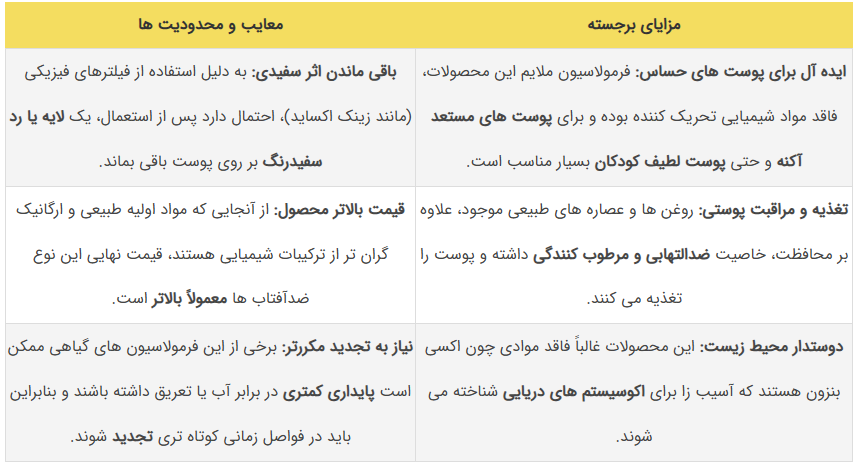 | مزایای برجسته | معایب و محدودیت ها |
|---|---|
| ایده آل برای پوست های حساس: فرمولاسیون ملایم این محصولات، فاقد مواد شیمیایی تحریک کننده بوده و برای پوست های مستعد آکنه و حتی پوست لطیف کودکان بسیار مناسب است. | باقی ماندن اثر سفیدی: به دلیل استفاده از فیلترهای فیزیکی (مانند زینک اکساید)، احتمال دارد پس از استعمال، یک لایه یا رد سفیدرنگ بر روی پوست باقی بماند. |
| تغذیه و مراقبت پوستی: روغن ها و عصاره های طبیعی موجود، علاوه بر محافظت، خاصیت ضدالتهابی و مرطوب کنندگی داشته و پوست را تغذیه می کنند. | قیمت بالاتر محصول: از آنجایی که مواد اولیه طبیعی و ارگانیک گران تر از ترکیبات شیمیایی هستند، قیمت نهایی این نوع ضدآفتاب ها معمولاً بالاتر است. |
| دوستدار محیط زیست: این محصولات غالباً فاقد موادی چون اکسی بنزون هستند که آسیب زا برای اکوسیستم های دریایی شناخته می شوند. | نیاز به تجدید مکررتر: برخی از این فرمولاسیون های گیاهی ممکن است پایداری کمتری در برابر آب یا تعریق داشته باشند و بنابراین باید در فواصل زمانی کوتاه تری تجدید شوند. |